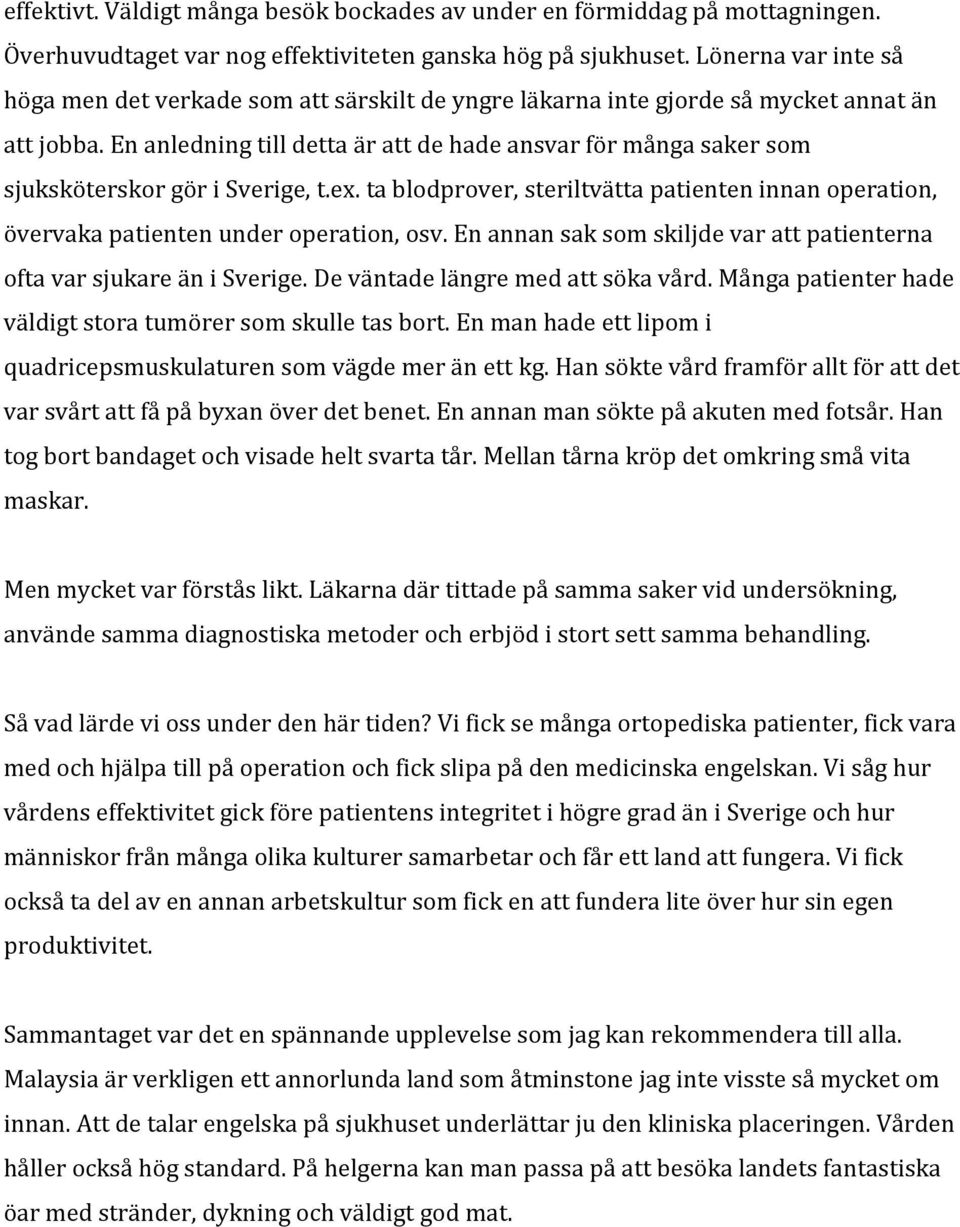 effektivt. Väldigt många besök bockades av under en förmiddag på mottagningen. Överhuvudtaget var nog effektiviteten ganska hög på sjukhuset. Lönerna var inte så höga men det verkade som att särskilt de yngre läkarna inte gjorde så mycket annat än att jobba. En anledning till detta är att de hade ansvar för många saker som sjuksköterskor gör i Sverige, t.ex. ta blodprover, steriltvätta patienten innan operation, övervaka patienten under operation, osv. En annan sak som skiljde var att patienterna ofta var sjukare än i Sverige. De väntade längre med att söka vård. Många patienter hade väldigt stora tumörer som skulle tas bort. En man hade ett lipom i quadricepsmuskulaturen som vägde mer än ett kg. Han sökte vård framför allt för att det var svårt att få på byxan över det benet. En annan man sökte på akuten med fotsår. Han tog bort bandaget och visade helt svarta tår. Mellan tårna kröp det omkring små vita maskar.

Men mycket var förstås likt. Läkarna där tittade på samma saker vid undersökning, använde samma diagnostiska metoder och erbjöd i stort sett samma behandling.

Så vad lärde vi oss under den här tiden? Vi fick se många ortopediska patienter, fick vara med och hjälpa till på operation och fick slipa på den medicinska engelskan. Vi såg hur vårdens effektivitet gick före patientens integritet i högre grad än i Sverige och hur människor från många olika kulturer samarbetar och får ett land att fungera. Vi fick också ta del av en annan arbetskultur som fick en att fundera lite över hur sin egen produktivitet.

Sammantaget var det en spännande upplevelse som jag kan rekommendera till alla. Malaysia är verkligen ett annorlunda land som åtminstone jag inte visste så mycket om innan. Att de talar engelska på sjukhuset underlättar ju den kliniska placeringen. Vården håller också hög standard. På helgerna kan man passa på att besöka landets fantastiska öar med stränder, dykning och väldigt god mat.